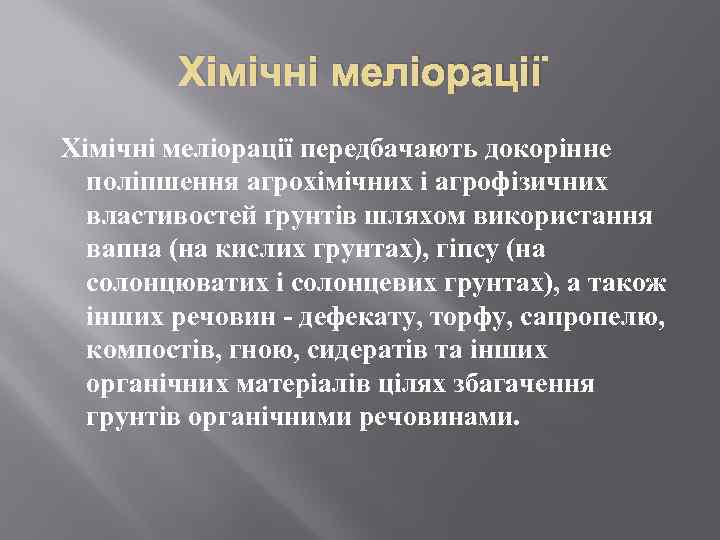 Хімічні меліорації

Хімічні меліорації передбачають докорінне поліпшення агрохімічних і агрофізичних властивостей ґрунтів шляхом використання вапна (на кислих грунтах), гіпсу (на солонцюватих і солонцевих грунтах), а також інших речовин - дефекату, торфу, сапропелю, компостів, гною, сидератів та інших органічних матеріалів цілях збагачення грунтів органічними речовинами.